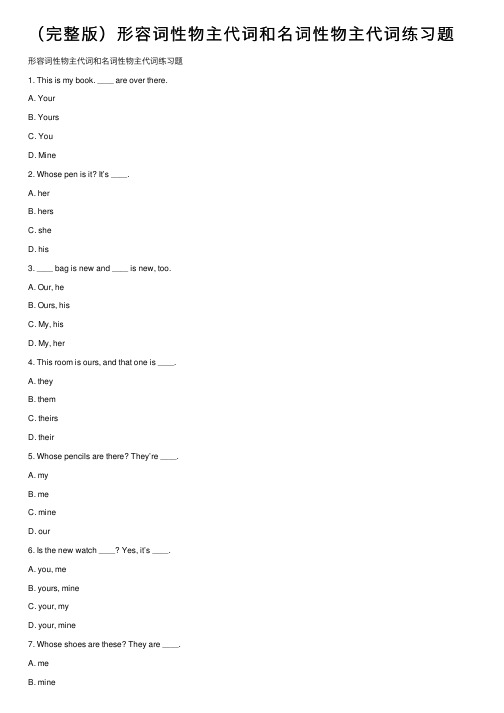 （完整版）形容词性物主代词和名词性物主代词练习题

形容词性物主代词和名词性物主代词练习题

1. This is my book. ____ are over there.

A. Your

B. Yours

C. You

D. Mine

2. Whose pen is it? It's ____.

A. her

B. hers

C. she

D. his

3. ____ bag is new and ____ is new, too.

A. Our, he

B. Ours, his

C. My, his

D. My, her

4. This room is ours, and that one is ____.

A. they

B. them

C. theirs

D. their

5. Whose pencils are there? They're ____.

A. my

B. me

C. mine

D. our

6. Is the new watch ____? Yes, it's ____.

A. you, me

B. yours, mine

C. your, my

D. your, mine

7. Whose shoes are these? They are ____.

A. me

B. mine